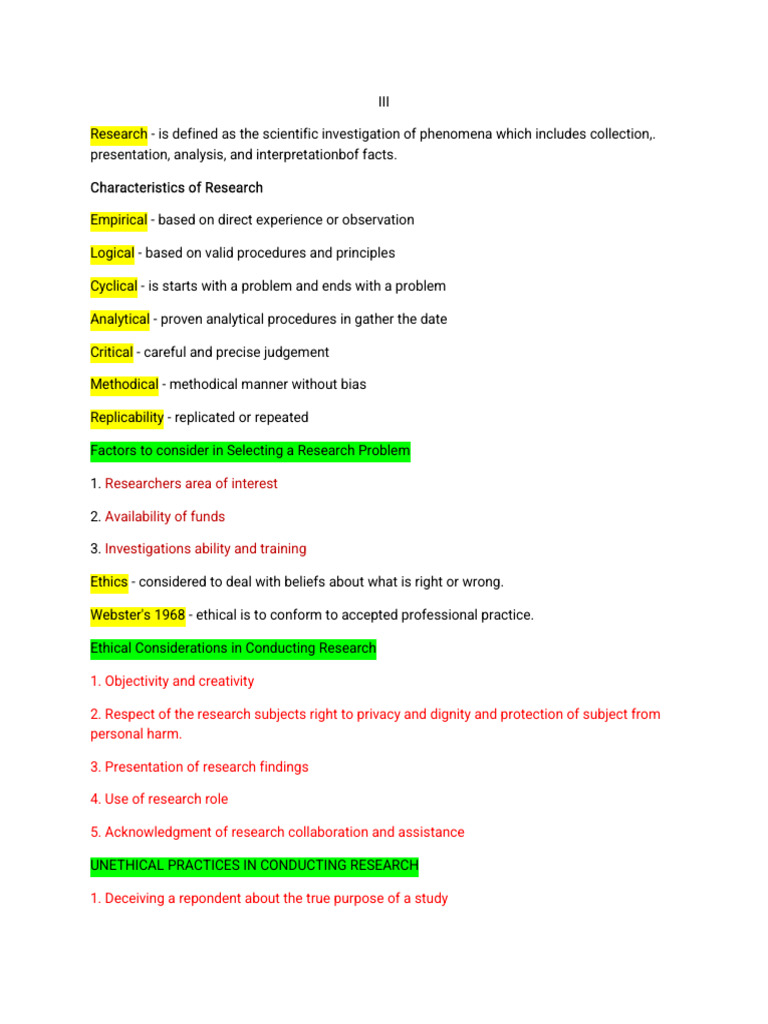 III

Research - is defined as the scientific investigation of phenomena which includes collection,. presentation, analysis, and interpretationbof facts.

Characteristics of Research

Empirical - based on direct experience or observation

Logical - based on valid procedures and principles

Cyclical - is starts with a problem and ends with a problem

Analytical - proven analytical procedures in gather the date

Critical - careful and precise judgement

Methodical - methodical manner without bias

Replicability - replicated or repeated

Factors to consider in Selecting a Research Problem

1. Researchers area of interest

2. Availability of funds

3. Investigations ability and training

Ethics - considered to deal with beliefs about what is right or wrong.

Webster's 1968 - ethical is to conform to accepted professional practice.

Ethical Considerations in Conducting Research

1. Objectivity and creativity

2. Respect of the research subjects right to privacy and dignity and protection of subject from personal harm.

3. Presentation of research findings

4. Use of research role

5. Acknowledgment of research collaboration and assistance

UNETHICAL PRACTICES IN CONDUCTING RESEARCH

1. Deceiving a repondent about the true purpose of a study